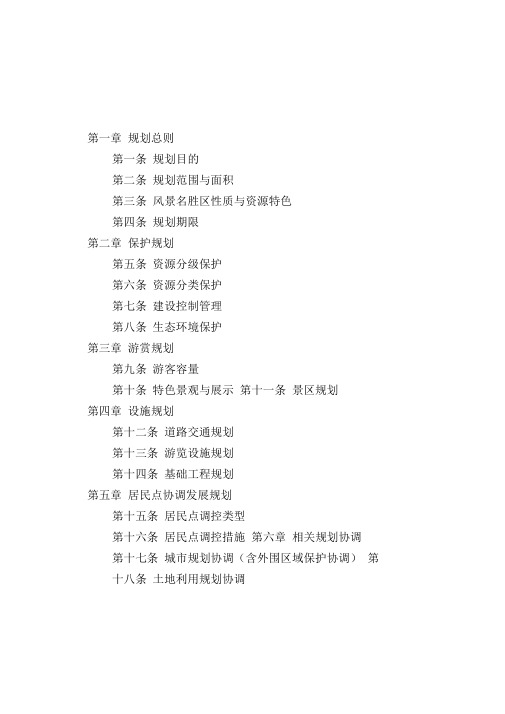 第一章 规划总则

第一条 规划目的

第二条 规划范围与面积

第三条 风景名胜区性质与资源特色

第四条 规划期限

第二章 保护规划

第五条 资源分级保护

第六条 资源分类保护

第七条 建设控制管理

第八条 生态环境保护

第三章 游赏规划

第九条 游客容量

第十条 特色景观与展示 第十一条 景区规划

第四章 设施规划

第十二条 道路交通规划

第十三条 游览设施规划

第十四条 基础工程规划

第五章 居民点协调发展规划

第十五条 居民点调控类型

第十六条 居民点调控措施 第六章 相关规划协调

第十七条 城市规划协调（含外围区域保护协调） 第十八条 土地利用规划协调